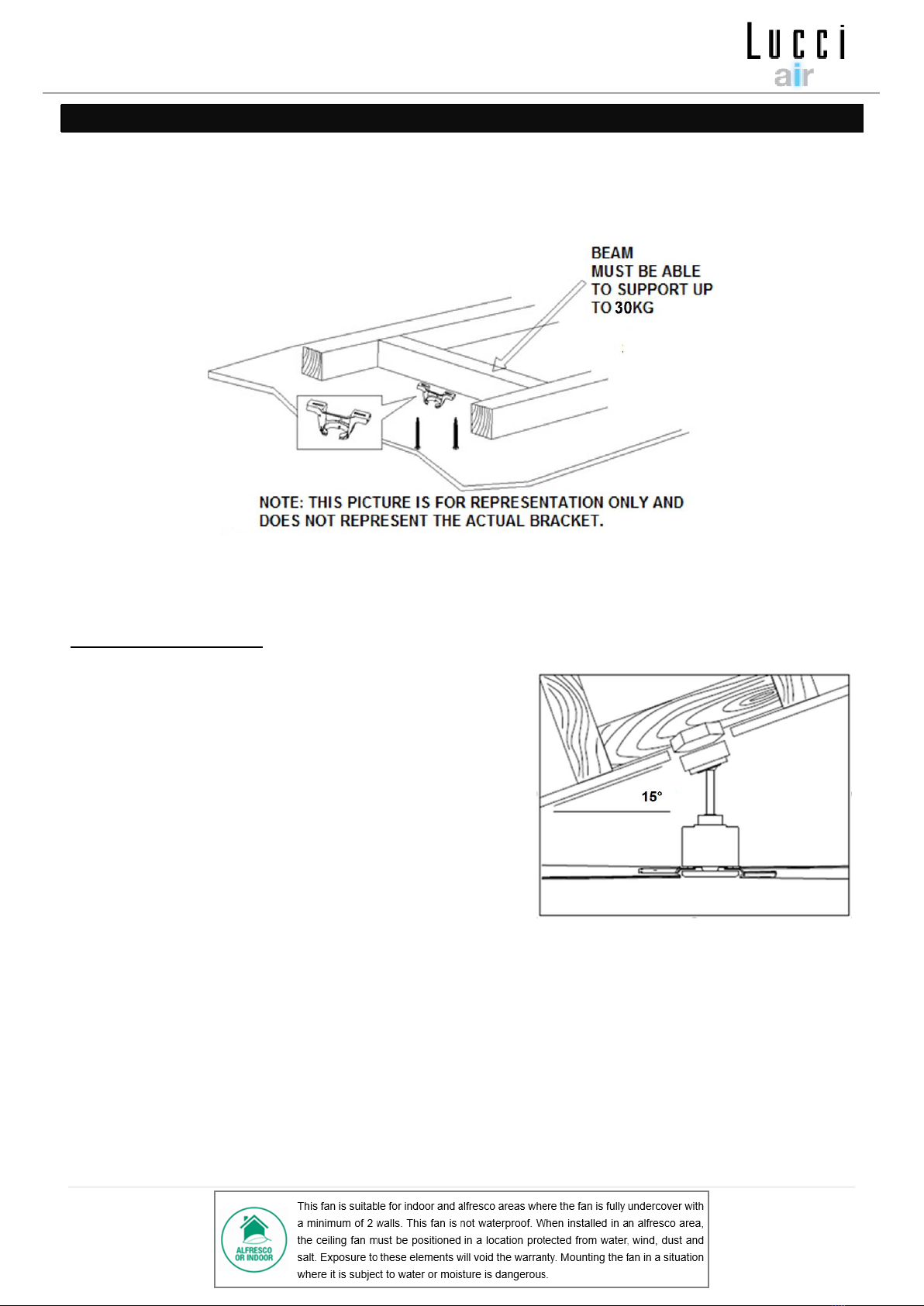 Lucci air

BEAM
MUST BE ABLE
TO SUPPORT UP
TO 30KG

NOTE: THIS PICTURE IS FOR REPRESENTATION ONLY AND DOES NOT REPRESENT THE ACTUAL BRACKET.

15°

ALFRESCO OR INDOOR

This fan is suitable for indoor and alfresco areas where the fan is fully undercover with a minimum of 2 walls. This fan is not waterproof. When installed in an alfresco area, the ceiling fan must be positioned in a location protected from water, wind, dust and salt. Exposure to these elements will void the warranty. Mounting the fan in a situation where it is subject to water or moisture is dangerous.